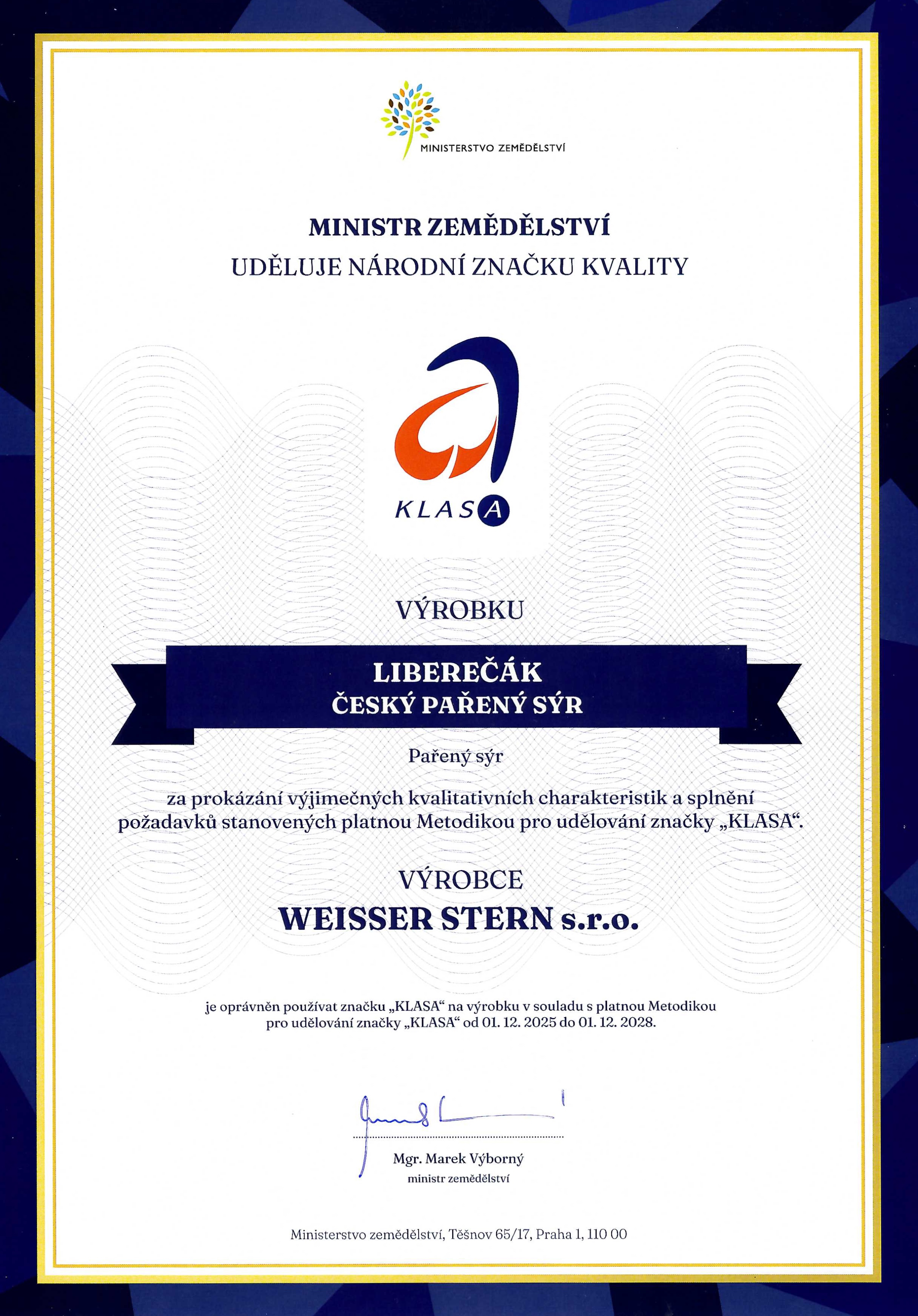 MINISTERSTVO ZEMĚDĚLSTVÍ

MINISTR ZEMĚDĚLSTVÍ
UDĚLUJE NÁRODNÍ ZNAČKU KVALITY

KLASA

VÝROBKU

LIBEREČÁK
ČESKÝ PAŘENÝ SÝR

Pařený sýr

za prokázání výjimečných kvalitativních charakteristik a splnění požadavků stanovených platnou Metodikou pro udělování značky „KLASA“.

VÝROBCE
WEISSER STERN s.r.o.

je oprávněn používat značku „KLASA“ na výrobku v souladu s platnou Metodikou pro udělování značky „KLASA“ od 01. 12. 2025 do 01. 12. 2028.

Mgr. Marek Výborný
ministr zemědělství

Ministerstvo zemědělství, Těšnov 65/17, Praha 1, 110 00